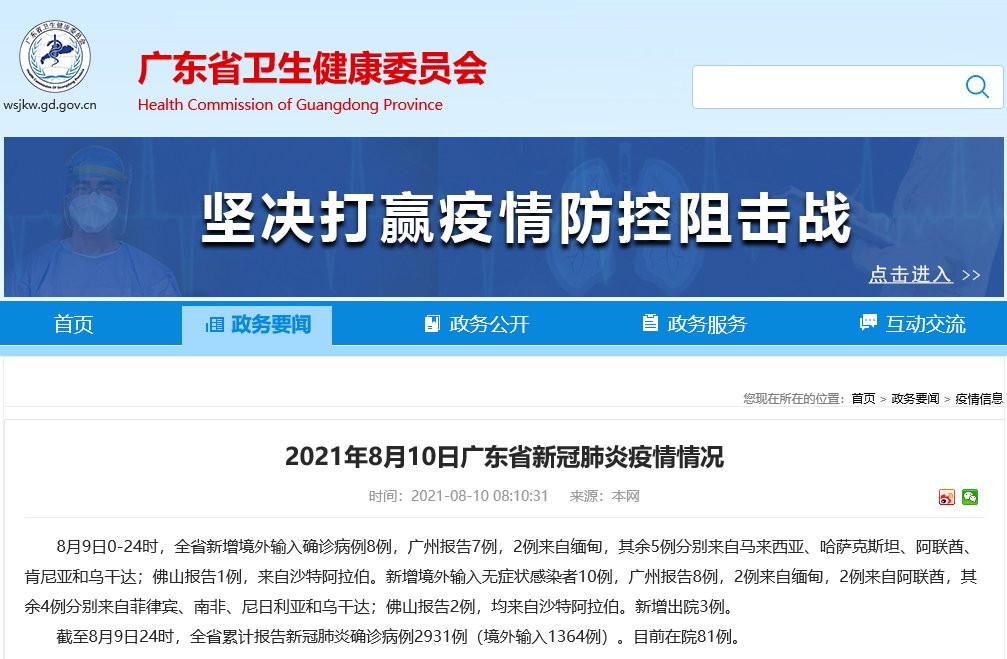 wsjkw.gd.gov.cn

广东省卫生健康委员会
Health Commission of Guangdong Province

坚决打赢疫情防控阻击战

点击进入 >>

首页
政务要闻
政务公开
政务服务
互动交流

您现在所在的位置: 首页 > 政务要闻 > 疫情信息

2021年8月10日广东省新冠肺炎疫情情况

时间: 2021-08-10 08:10:31　来源: 本网

8月9日0-24时，全省新增境外输入确诊病例8例，广州报告7例，2例来自缅甸，其余5例分别来自马来西亚、哈萨克斯坦、阿联酋、肯尼亚和乌干达；佛山报告1例，来自沙特阿拉伯。新增境外输入无症状感染者10例，广州报告8例，2例来自缅甸，2例来自阿联酋，其余4例分别来自菲律宾、南非、尼日利亚和乌干达；佛山报告2例，均来自沙特阿拉伯。新增出院3例。

截至8月9日24时，全省累计报告新冠肺炎确诊病例2931例（境外输入1364例）。目前在院81例。